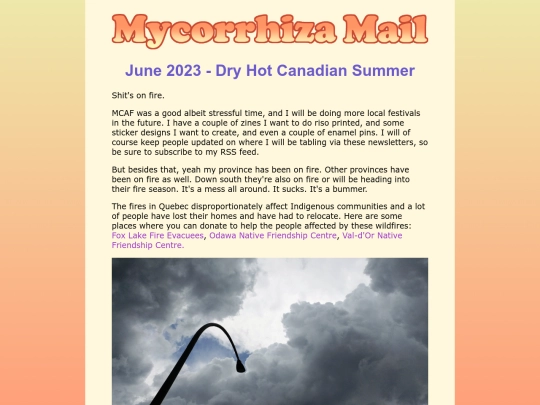 Mycorrhiza Mail

June 2023 - Dry Hot Canadian Summer

Shit's on fire.

MCAF was a good albeit stressful time, and I will be doing more local festivals in the future. I have a couple of zines I want to do riso printed, and some sticker designs I want to create, and even a couple of enamel pins. I will of course keep people updated on where I will be tabling via these newsletters, so be sure to subscribe to my RSS feed.

But besides that, yeah my province has been on fire. Other provinces have been on fire as well. Down south they're also on fire or will be heading into their fire season. It's a mess all around. It sucks. It's a bummer.

The fires in Quebec disproportionately affect Indigenous communities and a lot of people have lost their homes and have had to relocate. Here are some places where you can donate to help the people affected by these wildfires: Fox Lake Fire Evacuees, Odawa Native Friendship Centre, Val-d'Or Native Friendship Centre.